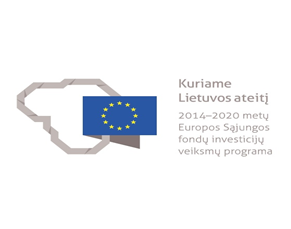 Kuriame
Lietuvos ateitį
2014–2020 metų
Europos Sąjungos
fondų investicijų
veiksmų programa